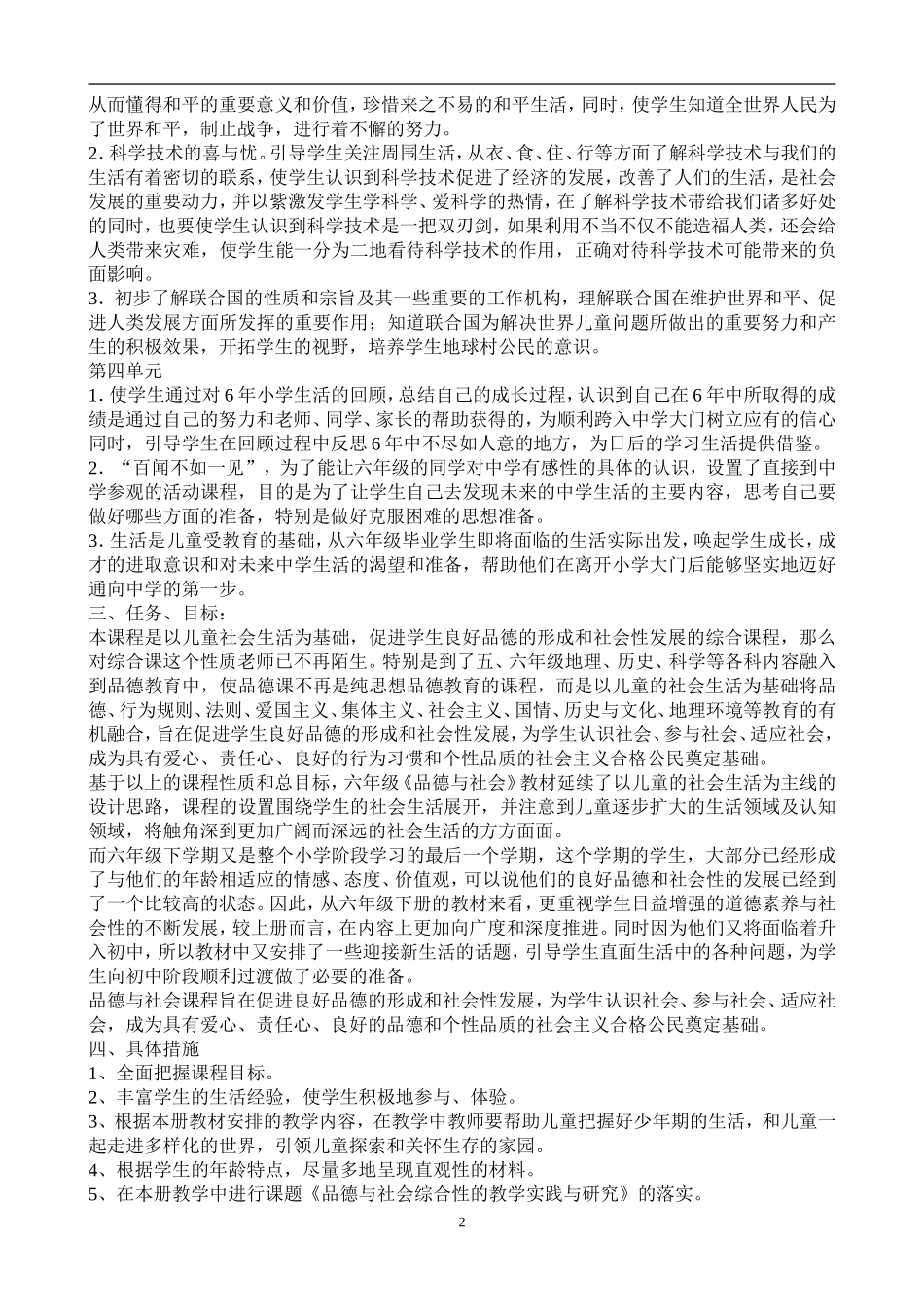 从而懂得和平的重要意义和价值，珍惜来之不易的和平生活，同时，使学生知道全世界人民为了世界和平，制止战争，进行着不懈的努力。
2. 科学技术的喜与忧。引导学生关注周围生活，从衣、食、住、行等方面了解科学技术与我们的生活有着密切的联系，使学生认识到科学技术促进了经济的发展，改善了人们的生活，是社会发展的重要动力，并以紫激发学生学科学、爱科学的热情，在了解科学技术带给我们诸多好处的同时，也要使学生认识到科学技术是一把双刃剑，如果利用不当不仅不能造福人类，还会给人类带来灾难，使学生能一分为二地看待科学技术的作用，正确对待科学技术可能带来的负面影响。
3. 初步了解联合国的性质和宗旨及其一些重要的工作机构，理解联合国在维护世界和平、促进人类发展方面所发挥的重要作用；知道联合国为解决世界儿童问题所做出的重要努力和产生的积极效果，开拓学生的视野，培养学生地球村公民的意识。
第四单元
1. 使学生通过对 6 年小学生活的回顾，总结自己的成长过程，认识到自己在 6 年中所取得的成绩是通过自己的努力和老师、同学、家长的帮助获得的，为顺利跨入中学大门树立应有的信心同时，引导学生在回顾过程中反思 6 年中不尽如人意的地方，为日后的学习生活提供借鉴。
2. “百闻不如一见”，为了能让六年级的同学对中学有感性的具体的认识，设置了直接到中学参观的活动课程，目的是为了让学生自己去发现未来的中学生活的主要内容，思考自己要做好哪些方面的准备，特别是做好克服困难的思想准备。
3. 生活是儿童受教育的基础，从六年级毕业学生即将面临的生活实际出发，唤起学生成长，成才的进取意识和对未来中学生活的渴望和准备，帮助他们在离开小学大门后能够坚实地迈好通向中学的第一步。
三、任务、目标：
本课程是以儿童社会生活为基础，促进学生良好品德的形成和社会性发展的综合课程，那么对综合课这个性质老师已不再陌生。特别是到了五、六年级地理、历史、科学等各科内容融入到品德教育中，使品德课不再是纯思想品德教育的课程，而是以儿童的社会生活为基础将品德、行为规则、法则、爱国主义、集体主义、社会主义、国情、历史与文化、地理环境等教育的有机融合，旨在促进学生良好品德的形成和社会性发展，为学生认识社会、参与社会、适应社会，成为具有爱心、责任心、良好的行为习惯和个性品质的社会主义合格公民奠定基础。
基于以上的课程性质和总目标，六年级《品德与社会》教材延续了以儿童的社会生活为主线的设计思路，课程的设置围绕学生的社会生活展开，并注意到儿童逐步扩大的生活领域及认知领域，将触角深到更加广阔而深远的社会生活的方方面面。
而六年级下学期又是整个小学阶段学习的最后一个学期，这个学期的学生，大部分已经形成了与他们的年龄相适应的情感、态度、价值观，可以说他们的良好品德和社会性的发展已经到了一个比较高的状态。因此，从六年级下册的教材来看，更重视学生日益增强的道德素养与社会性的不断发展，较上册而言，在内容上更加向广度和深度推进。同时因为他们又将面临着升入初中，所以教材中又安排了一些迎接新生活的话题，引导学生直面生活中的各种问题，为学生向初中阶段顺利过渡做了必要的准备。
品德与社会课程旨在促进良好品德的形成和社会性发展，为学生认识社会、参与社会、适应社会，成为具有爱心、责任心、良好的品德和个性品质的社会主义合格公民奠定基础。
四、具体措施
1、全面把握课程目标。
2、丰富学生的生活经验，使学生积极地参与、体验。
3、根据本册教材安排的教学内容，在教学中教师要帮助儿童把握好少年期的生活，和儿童一起走进多样化的世界，引领儿童探索和关怀生存的家园。
4、根据学生的年龄特点，尽量多地呈现直观性的材料。
5、在本册教学中进行课题《品德与社会综合性的教学实践与研究》的落实。
2